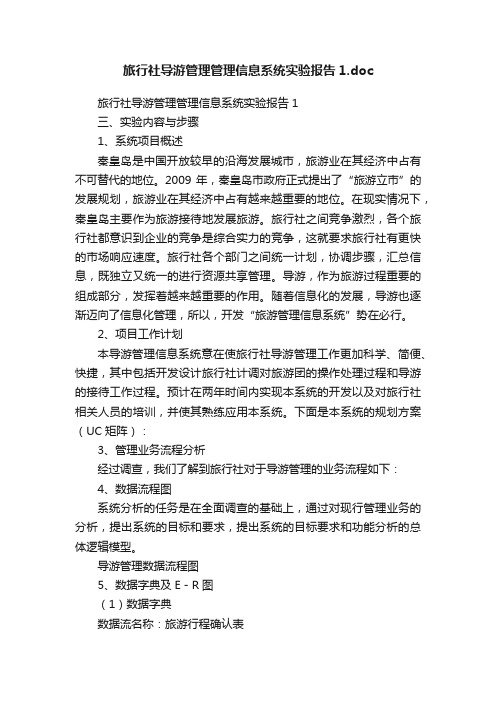 旅行社导游管理管理信息系统实验报告 1.doc

旅行社导游管理管理信息系统实验报告 1

三、实验内容与步骤

1、系统项目概述

秦皇岛是中国开放较早的沿海发展城市，旅游业在其经济中占有不可替代的地位。2009 年，秦皇岛市政府正式提出了“旅游立市”的发展规划，旅游业在其经济中占有越来越重要的地位。在现实情况下，秦皇岛主要作为旅游接待地发展旅游。旅行社之间竞争激烈，各个旅行社都意识到企业的竞争是综合实力的竞争，这就要求旅行社有更快的市场响应速度。旅行社各个部门之间统一计划，协调步骤，汇总信息，既独立又统一的进行资源共享管理。导游，作为旅游过程重要的组成部分，发挥着越来越重要的作用。随着信息化的发展，导游也逐渐迈向了信息化管理，所以，开发“旅游管理信息系统”势在必行。

2、项目工作计划

本导游管理信息系统意在使旅行社导游管理工作更加科学、简便、快捷，其中包括开发设计旅行社计调对旅游团的操作处理过程和导游的接待工作过程。预计在两年时间内实现本系统的开发以及对旅行社相关人员的培训，并使其熟练应用本系统。下面是本系统的规划方案（UC 矩阵）：

3、管理业务流程分析

经过调查，我们了解到旅行社对于导游管理的业务流程如下：

4、数据流程图

系统分析的任务是在全面调查的基础上，通过对现行管理业务的分析，提出系统的目标和要求，提出系统的目标要求和功能分析的总体逻辑模型。

导游管理数据流程图

5、数据字典及 E - R 图

（1）数据字典

数据流名称：旅游行程确认表